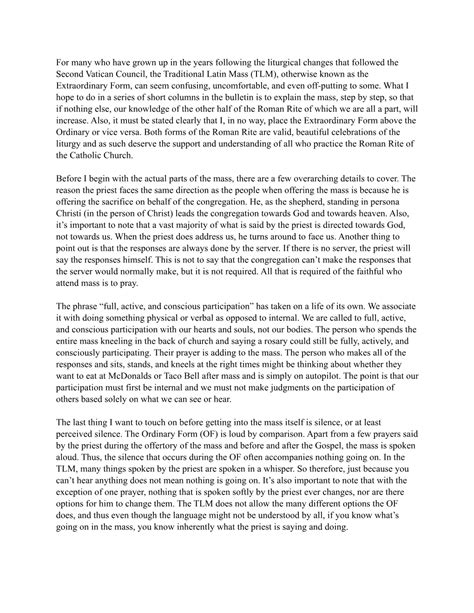 For many who have grown up in the years following the liturgical changes that followed the Second Vatican Council, the Traditional Latin Mass (TLM), otherwise known as the Extraordinary Form, can seem confusing, uncomfortable, and even off-putting to some. What I hope to do in a series of short columns in the bulletin is to explain the mass, step by step, so that if nothing else, our knowledge of the other half of the Roman Rite of which we are all a part, will increase. Also, it must be stated clearly that I, in no way, place the Extraordinary Form above the Ordinary or vice versa. Both forms of the Roman Rite are valid, beautiful celebrations of the liturgy and as such deserve the support and understanding of all who practice the Roman Rite of the Catholic Church.

Before I begin with the actual parts of the mass, there are a few overarching details to cover. The reason the priest faces the same direction as the people when offering the mass is because he is offering the sacrifice on behalf of the congregation. He, as the shepherd, standing in persona Christi (in the person of Christ) leads the congregation towards God and towards heaven. Also, it's important to note that a vast majority of what is said by the priest is directed towards God, not towards us. When the priest does address us, he turns around to face us. Another thing to point out is that the responses are always done by the server. If there is no server, the priest will say the responses himself. This is not to say that the congregation can't make the responses that the server would normally make, but it is not required. All that is required of the faithful who attend mass is to pray.

The phrase "full, active, and conscious participation" has taken on a life of its own. We associate it with doing something physical or verbal as opposed to internal. We are called to full, active, and conscious participation with our hearts and souls, not our bodies. The person who spends the entire mass kneeling in the back of church and saying a rosary could still be fully, actively, and consciously participating. Their prayer is adding to the mass. The person who makes all of the responses and sits, stands, and kneels at the right times might be thinking about whether they want to eat at McDonalds or Taco Bell after mass and is simply on autopilot. The point is that our participation must first be internal and we must not make judgments on the participation of others based solely on what we can see or hear.

The last thing I want to touch on before getting into the mass itself is silence, or at least perceived silence. The Ordinary Form (OF) is loud by comparison. Apart from a few prayers said by the priest during the offertory of the mass and before and after the Gospel, the mass is spoken aloud. Thus, the silence that occurs during the OF often accompanies nothing going on. In the TLM, many things spoken by the priest are spoken in a whisper. So therefore, just because you can't hear anything does not mean nothing is going on. It's also important to note that with the exception of one prayer, nothing that is spoken softly by the priest ever changes, nor are there options for him to change them. The TLM does not allow the many different options the OF does, and thus even though the language might not be understood by all, if you know what's going on in the mass, you know inherently what the priest is saying and doing.